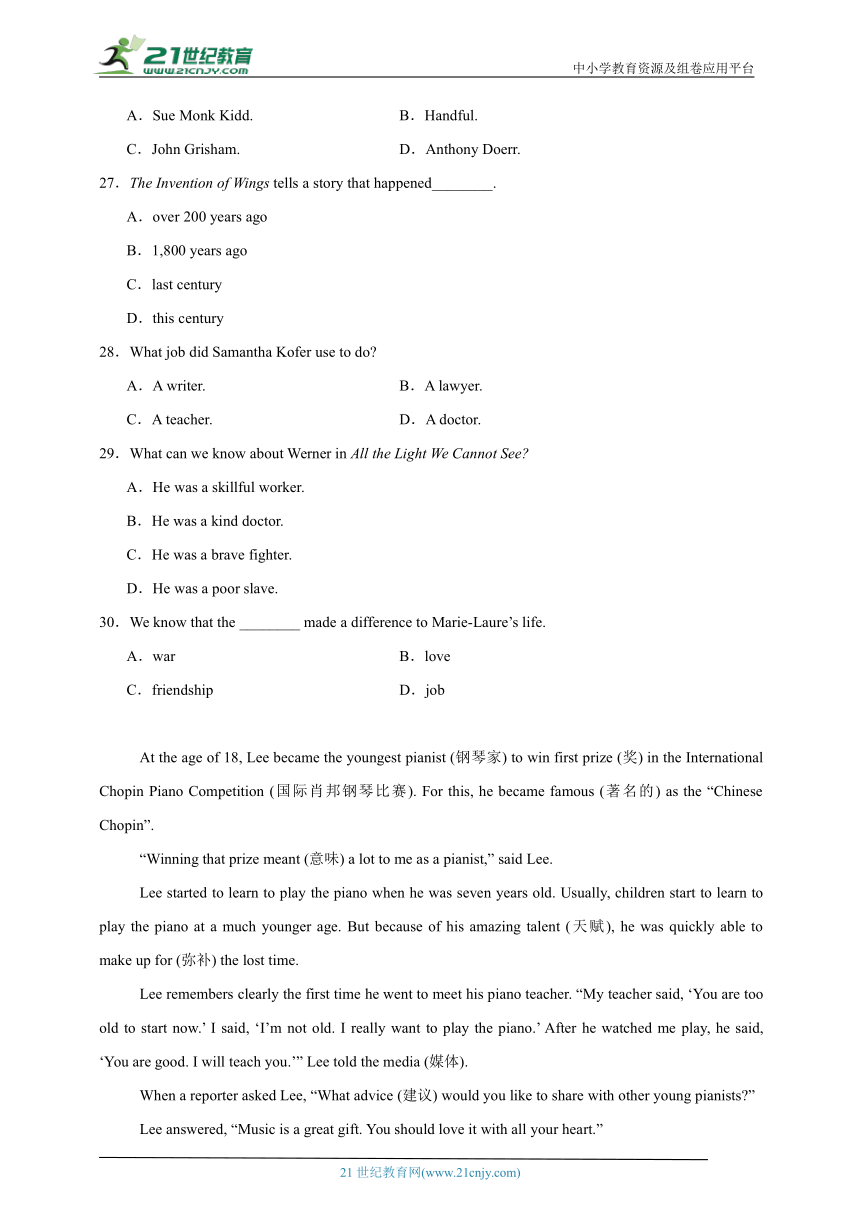 21世纪教育
www.21cnjy.com

中小学教育资源及组卷应用平台

A．Sue Monk Kidd.

B．Handful.

C．John Grisham.

D．Anthony Doerr.

27．The Invention of Wings tells a story that happened________.

A．over 200 years ago

B．1,800 years ago

C．last century

D．this century

28．What job did Samantha Kofer use to do?

A．A writer.

B．A lawyer.

C．A teacher.

D．A doctor.

29．What can we know about Werner in All the Light We Cannot See?

A．He was a skillful worker.

B．He was a kind doctor.

C．He was a brave fighter.

D．He was a poor slave.

30．We know that the ________ made a difference to Marie-Laure’s life.

A．war

B．love

C．friendship

D．job

At the age of 18, Lee became the youngest pianist (钢琴家) to win first prize (奖) in the International Chopin Piano Competition (国际肖邦钢琴比赛). For this, he became famous (著名的) as the “Chinese Chopin”.

“Winning that prize meant (意味) a lot to me as a pianist,” said Lee.

Lee started to learn to play the piano when he was seven years old. Usually, children start to learn to play the piano at a much younger age. But because of his amazing talent (天赋), he was quickly able to make up for (弥补) the lost time.

Lee remembers clearly the first time he went to meet his piano teacher. “My teacher said, ‘You are too old to start now.’ I said, ‘I’m not old. I really want to play the piano.’ After he watched me play, he said, ‘You are good. I will teach you.’” Lee told the media (媒体).

When a reporter asked Lee, “What advice (建议) would you like to share with other young pianists?”

Lee answered, “Music is a great gift. You should love it with all your heart.”

21 世纪教育网(www.21cnjy.com)